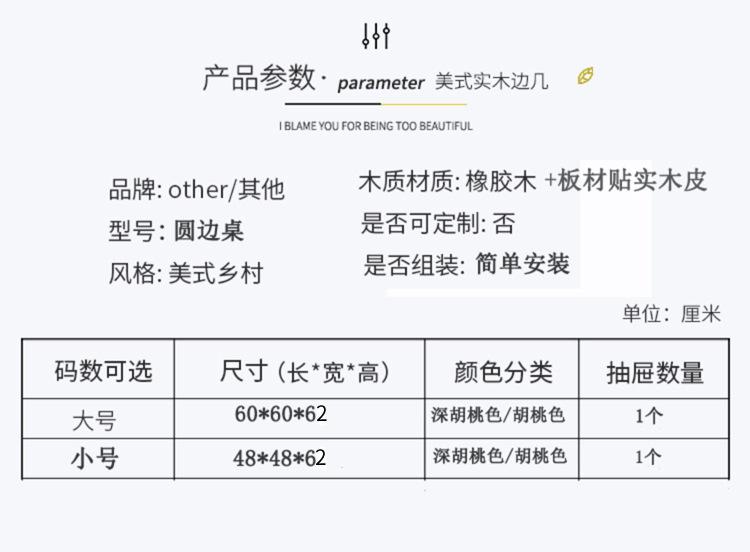 产品参数· parameter 美式实木边几

I BLAME YOU FOR BEING TOO BEAUTIFUL

品牌: other/其他
型号: 圆边桌
风格: 美式乡村

木质材质: 橡胶木 +板材贴实木皮
是否可定制: 否
是否组装: 简单安装

单位：厘米

| 码数可选 | 尺寸（长*宽*高） | 颜色分类 | 抽屉数量 |
|---|---|---|---|
| 大号 | 60*60*62 | 深胡桃色/胡桃色 | 1个 |
| 小号 | 48*48*62 | 深胡桃色/胡桃色 | 1个 |